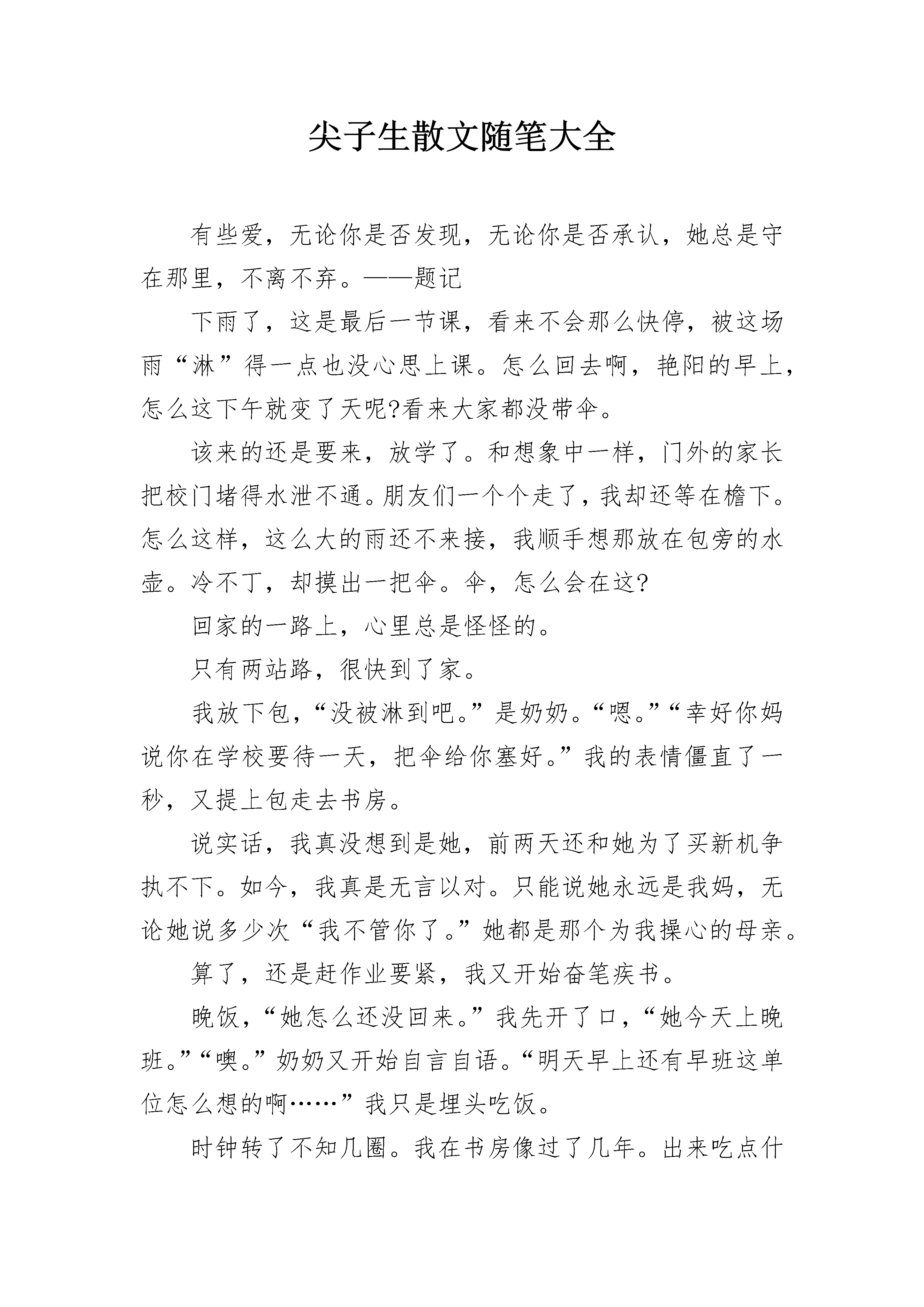 尖子生散文随笔大全

有些爱，无论你是否发现，无论你是否承认，她总是守在那里，不离不弃。——题记

下雨了，这是最后一节课，看来不会那么快停，被这场雨“淋”得一点也没心思上课。怎么回去啊，艳阳的早上，怎么这下午就变了天呢?看来大家都没带伞。

该来的还是要来，放学了。和想象中一样，门外的家长把校门堵得水泄不通。朋友们一个个走了，我却还等在檐下。怎么这样，这么大的雨还不来接，我顺手想那放在包旁的水壶。冷不丁，却摸出一把伞。伞，怎么会在这?

回家的一路上，心里总是怪怪的。

只有两站路，很快到了家。

我放下包，“没被淋到吧。”是奶奶。“嗯。”“幸好你妈说你在学校要待一天，把伞给你塞好。”我的表情僵直了一秒，又提上包走去书房。

说实话，我真没想到是她，前两天还和她为了买新机争执不下。如今，我真是无言以对。只能说她永远是我妈，无论她说多少次“我不管你了。”她都是那个为我操心的母亲。

算了，还是赶作业要紧，我又开始奋笔疾书。

晚饭，“她怎么还没回来。”我先开了口，“她今天上晚班。”“噢。”奶奶又开始自言自语。“明天早上还有早班这单位怎么想的啊……”我只是埋头吃饭。

时钟转了不知几圈。我在书房像过了几年。出来吃点什